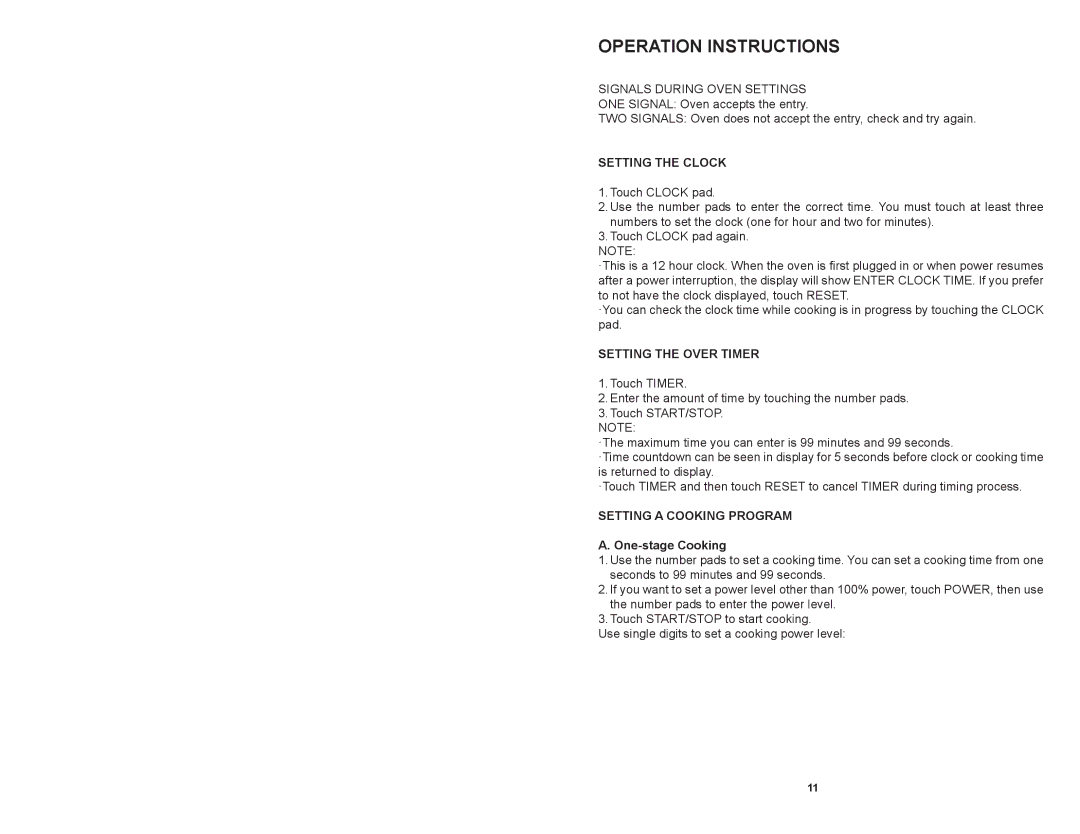 OPERATION INSTRUCTIONS

SIGNALS DURING OVEN SETTINGS
ONE SIGNAL: Oven accepts the entry.
TWO SIGNALS: Oven does not accept the entry, check and try again.

SETTING THE CLOCK

1. Touch CLOCK pad.
2. Use the number pads to enter the correct time. You must touch at least three numbers to set the clock (one for hour and two for minutes).
3. Touch CLOCK pad again.
NOTE:
·This is a 12 hour clock. When the oven is first plugged in or when power resumes after a power interruption, the display will show ENTER CLOCK TIME. If you prefer to not have the clock displayed, touch RESET.
·You can check the clock time while cooking is in progress by touching the CLOCK pad.

SETTING THE OVER TIMER

1. Touch TIMER.
2. Enter the amount of time by touching the number pads.
3. Touch START/STOP.
NOTE:
·The maximum time you can enter is 99 minutes and 99 seconds.
·Time countdown can be seen in display for 5 seconds before clock or cooking time is returned to display.
·Touch TIMER and then touch RESET to cancel TIMER during timing process.

SETTING A COOKING PROGRAM

A. One-stage Cooking
1. Use the number pads to set a cooking time. You can set a cooking time from one seconds to 99 minutes and 99 seconds.
2. If you want to set a power level other than 100% power, touch POWER, then use the number pads to enter the power level.
3. Touch START/STOP to start cooking.
Use single digits to set a cooking power level:

11